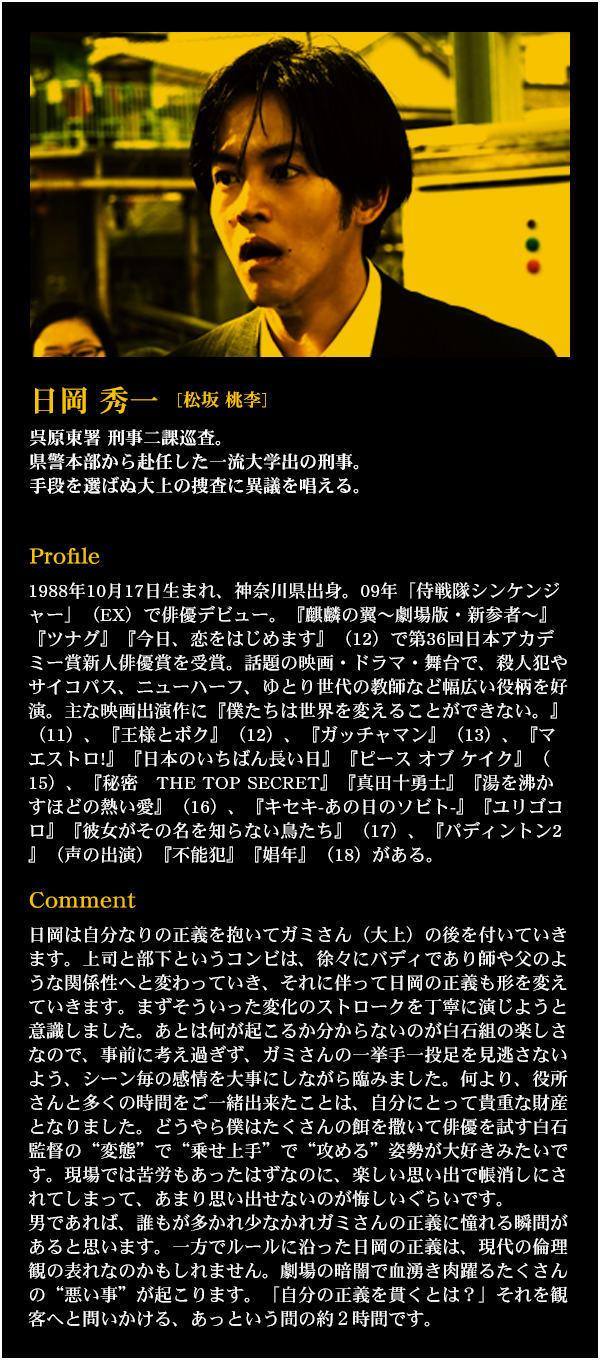 日岡 秀一 ［松坂 桃李］

呉原東署 刑事二課巡査。
県警本部から赴任した一流大学出の刑事。
手段を選ばぬ大上の捜査に異議を唱える。

Profile

1988年10月17日生まれ、神奈川県出身。09年「侍戦隊シンケンジャー」（EX）で俳優デビュー。『麒麟の翼～劇場版・新参者～』『ツナグ』『今日、恋をはじめます』（12）で第36回日本アカデミー賞新人俳優賞を受賞。話題の映画・ドラマ・舞台で、殺人犯やサイコパス、ニューハーフ、ゆとり世代の教師など幅広い役柄を好演。主な映画出演作に『僕たちは世界を変えることができない。』（11）、『王様とボク』（12）、『ガッチャマン』（13）、『マエストロ!』『日本のいちばん長い日』『ピース オブ ケイク』（15）、『秘密　THE TOP SECRET』『真田十勇士』『湯を沸かすほどの熱い愛』（16）、『キセキ-あの日のソビト-』『ユリゴコロ』『彼女がその名を知らない鳥たち』（17）、『パディントン2』（声の出演）『不能犯』『娼年』（18）がある。

Comment

日岡は自分なりの正義を抱いてガミさん（大上）の後を付いていきます。上司と部下というコンビは、徐々にバディであり師や父のような関係性へと変わっていき、それに伴って日岡の正義も形を変えていきます。まずそういった変化のストロークを丁寧に演じようと意識しました。あとは何が起こるか分からないのが白石組の楽しさなので、事前に考え過ぎず、ガミさんの一挙手一投足を見逃さないよう、シーン毎の感情を大事にしながら臨みました。何より、役所さんと多くの時間をご一緒出来たことは、自分にとって貴重な財産となりました。どうやら僕はたくさんの餌を撒いて俳優を試す白石監督の“変態”で“乗せ上手”で“攻める”姿勢が大好きみたいです。現場では苦労もあったはずなのに、楽しい思い出で帳消しにされてしまって、あまり思い出せないのが悔しいぐらいです。
男であれば、誰もが多かれ少なかれガミさんの正義に憧れる瞬間があると思います。一方でルールに沿った日岡の正義は、現代の倫理観の表れなのかもしれません。劇場の暗闇で血湧き肉躍るたくさんの“悪い事”が起こります。「自分の正義を貫くとは？」それを観客へと問いかける、あっという間の約２時間です。